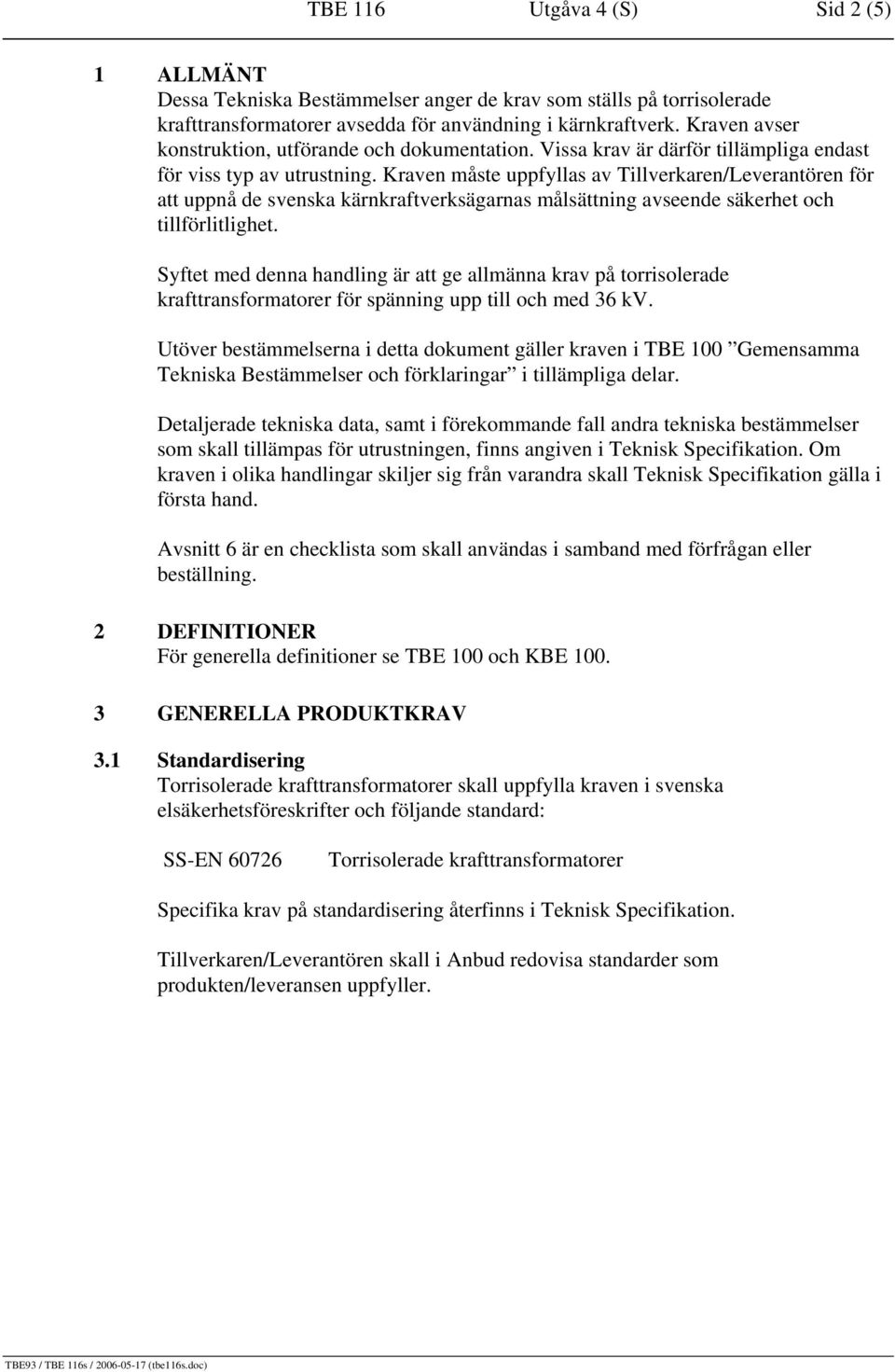 TBE 116 Utgåva 4 (S) Sid 2 (5)

1 ALLMÄNT
Dessa Tekniska Bestämmelser anger de krav som ställs på torrisolerade krafttransformatorer avsedda för användning i kärnkraftverk. Kraven avser konstruktion, utförande och dokumentation. Vissa krav är därför tillämpliga endast för viss typ av utrustning. Kraven måste uppfyllas av Tillverkaren/Leverantören för att uppnå de svenska kärnkraftverksägarnas målsättning avseende säkerhet och tillförlitlighet.

Syftet med denna handling är att ge allmänna krav på torrisolerade krafttransformatorer för spänning upp till och med 36 kV.

Utöver bestämmelserna i detta dokument gäller kraven i TBE 100 ”Gemensamma Tekniska Bestämmelser och förklaringar” i tillämpliga delar.

Detaljerade tekniska data, samt i förekommande fall andra tekniska bestämmelser som skall tillämpas för utrustningen, finns angiven i Teknisk Specifikation. Om kraven i olika handlingar skiljer sig från varandra skall Teknisk Specifikation gälla i första hand.

Avsnitt 6 är en checklista som skall användas i samband med förfrågan eller beställning.

2 DEFINITIONER
För generella definitioner se TBE 100 och KBE 100.

3 GENERELLA PRODUKTKRAV

3.1 Standardisering
Torrisolerade krafttransformatorer skall uppfylla kraven i svenska elsäkerhetsföreskrifter och följande standard:

SS-EN 60726 Torrisolerade krafttransformatorer

Specifika krav på standardisering återfinns i Teknisk Specifikation.

Tillverkaren/Leverantören skall i Anbud redovisa standarder som produkten/leveransen uppfyller.

TBE93 / TBE 116s / 2006-05-17 (tbe116s.doc)